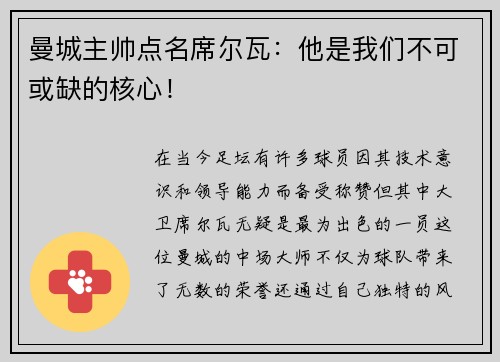 曼城主帅点名席尔瓦：他是我们不可或缺的核心！

在当今足坛有许多球员因其技术意识和领导能力而备受称赞但其中大卫席尔瓦无疑是最为出色的一员这位曼城的中场大师不仅为球队带来了无数的荣誉还通过自己独特的风